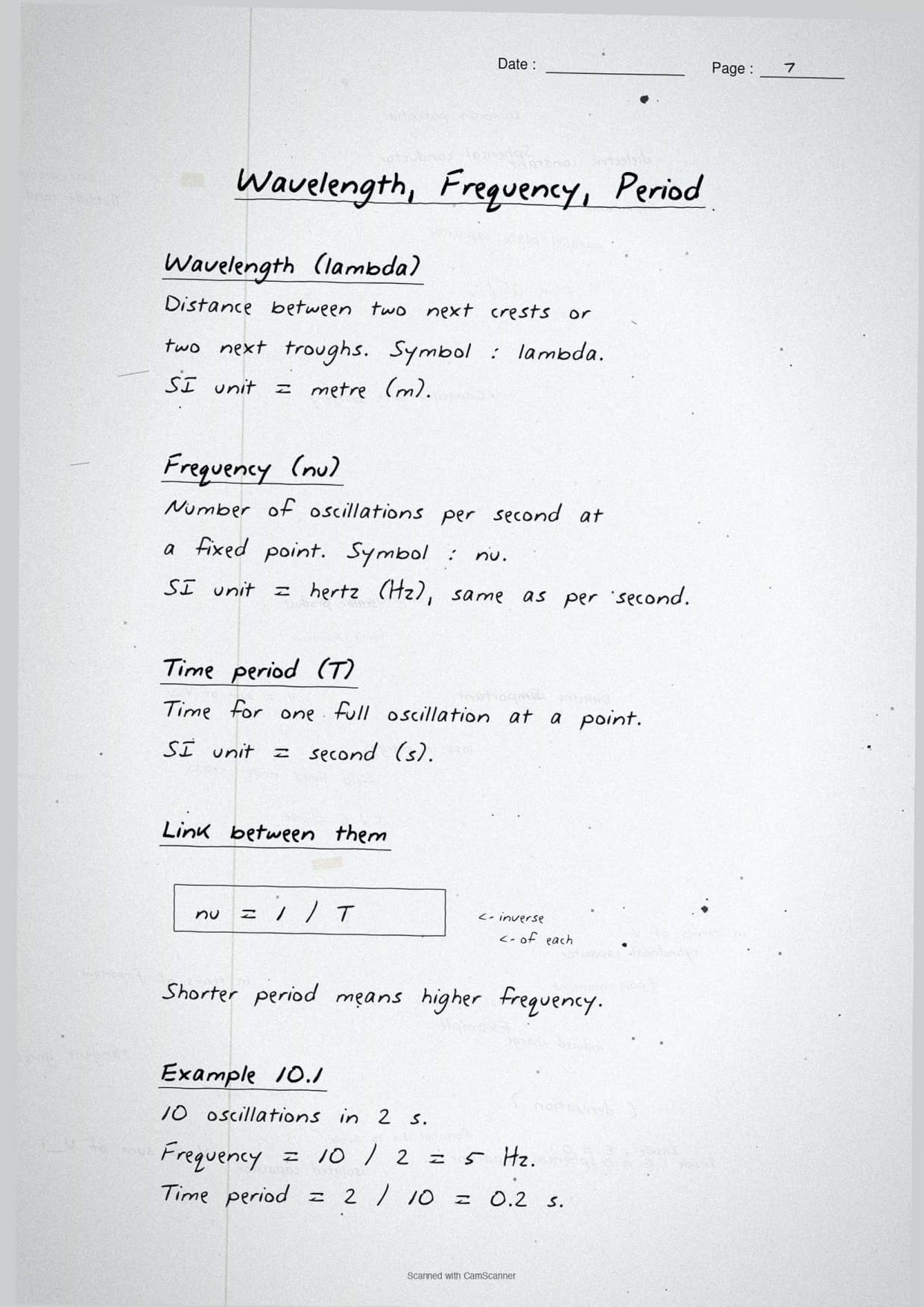 Date :

Page : 7

Wavelength, Frequency, Period

Wavelength (lambda)

Distance between two next crests or two next troughs. Symbol : lambda.

SI unit = metre (m).

Frequency (nu)

Number of oscillations per second at a fixed point. Symbol : nu.

SI unit = hertz (Hz), same as per second.

Time period (T)

Time for one full oscillation at a point.

SI unit = second (s).

Link between them

nu = 1 / T

<- inverse
<- of each

Shorter period means higher frequency.

Example 10.1

10 oscillations in 2 s.

Frequency = 10 / 2 = 5 Hz.

Time period = 2 / 10 = 0.2 s.

Scanned with CamScanner